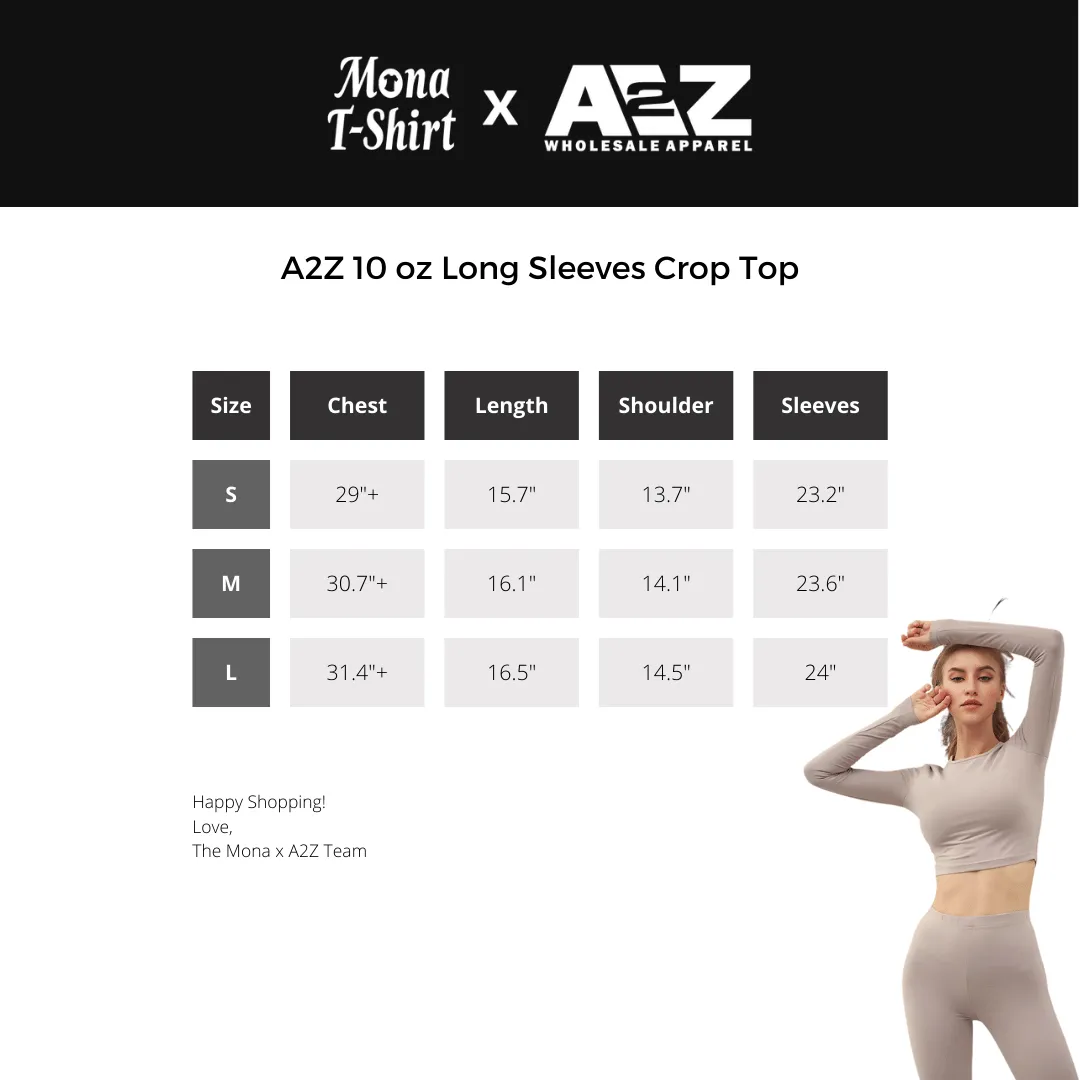 Mona T-Shirt x A2Z WHOLESALE APPAREL

A2Z 10 oz Long Sleeves Crop Top

| Size | Chest | Length | Shoulder | Sleeves |
|---|---|---|---|---|
| S | 29"+ | 15.7" | 13.7" | 23.2" |
| M | 30.7"+ | 16.1" | 14.1" | 23.6" |
| L | 31.4"+ | 16.5" | 14.5" | 24" |

Happy Shopping!
Love,
The Mona x A2Z Team